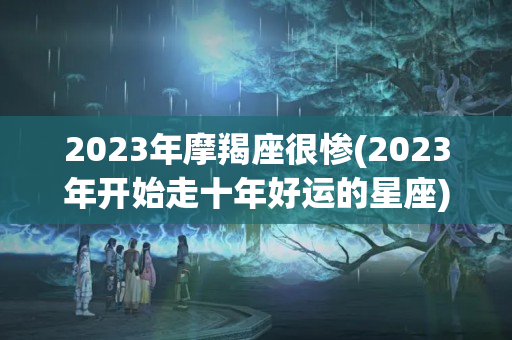 2023年摩羯座很惨(2023年开始走十年好运的星座)